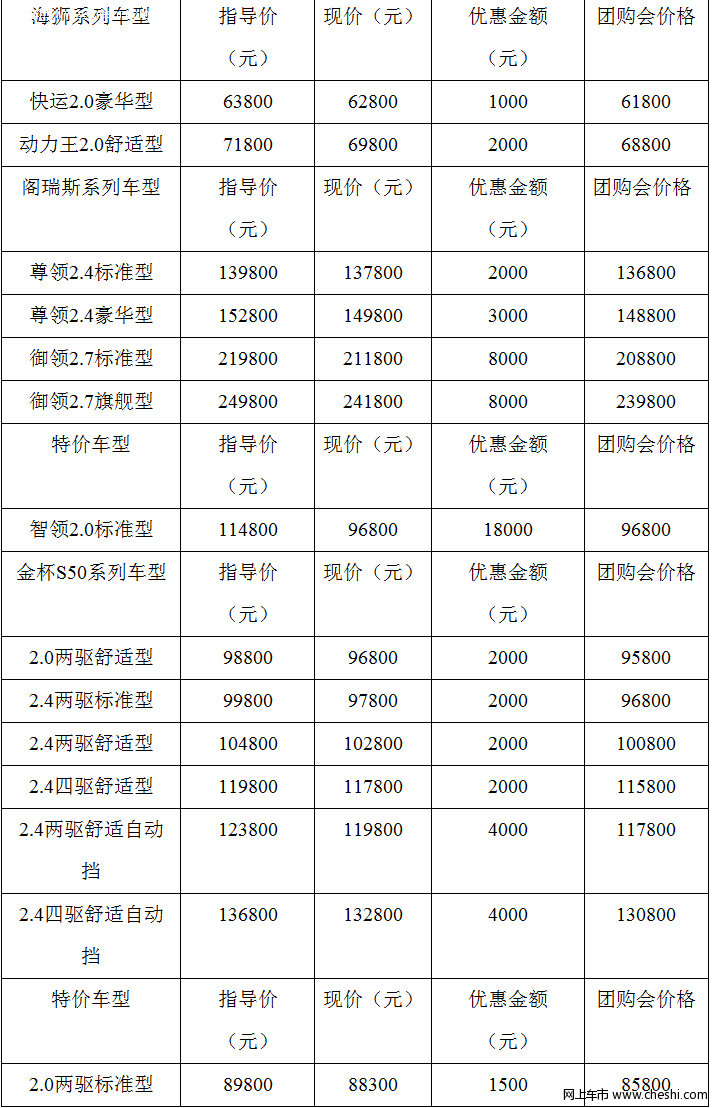 | 海狮系列车型 | 指导价（元） | 现价（元） | 优惠金额（元） | 团购会价格 |
|---|---|---|---|---|
| 快运2.0豪华型 | 63800 | 62800 | 1000 | 61800 |
| 动力王2.0舒适型 | 71800 | 69800 | 2000 | 68800 |
| 阁瑞斯系列车型 | 指导价（元） | 现价（元） | 优惠金额（元） | 团购会价格 |
| 尊领2.4标准型 | 139800 | 137800 | 2000 | 136800 |
| 尊领2.4豪华型 | 152800 | 149800 | 3000 | 148800 |
| 御领2.7标准型 | 219800 | 211800 | 8000 | 208800 |
| 御领2.7旗舰型 | 249800 | 241800 | 8000 | 239800 |
| 特价车型 | 指导价（元） | 现价（元） | 优惠金额（元） | 团购会价格 |
| 智领2.0标准型 | 114800 | 96800 | 18000 | 96800 |
| 金杯S50系列车型 | 指导价（元） | 现价（元） | 优惠金额（元） | 团购会价格 |
| 2.0两驱舒适型 | 98800 | 96800 | 2000 | 95800 |
| 2.4两驱标准型 | 99800 | 97800 | 2000 | 96800 |
| 2.4两驱舒适型 | 104800 | 102800 | 2000 | 100800 |
| 2.4四驱舒适型 | 119800 | 117800 | 2000 | 115800 |
| 2.4两驱舒适自动挡 | 123800 | 119800 | 4000 | 117800 |
| 2.4四驱舒适自动挡 | 136800 | 132800 | 4000 | 130800 |
| 特价车型 | 指导价（元） | 现价（元） | 优惠金额（元） | 团购会价格 |
| 2.0两驱标准型 | 89800 | 88300 | 1500 | 85800 |

网上车市 www.cheshi.com